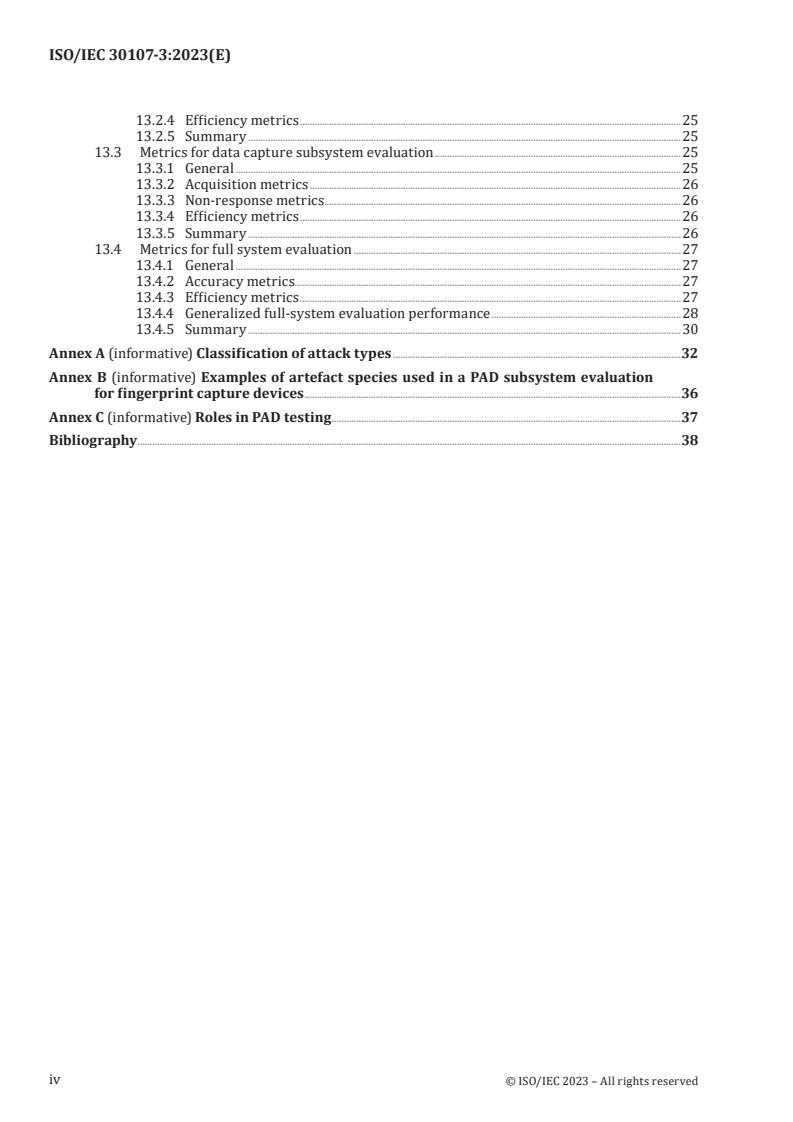 ISO/IEC 30107-3:2023(E)

13.2.4 Efficiency metrics 25
13.2.5 Summary 25
13.3 Metrics for data capture subsystem evaluation 25
13.3.1 General 25
13.3.2 Acquisition metrics 26
13.3.3 Non-response metrics 26
13.3.4 Efficiency metrics 26
13.3.5 Summary 26
13.4 Metrics for full system evaluation 27
13.4.1 General 27
13.4.2 Accuracy metrics 27
13.4.3 Efficiency metrics 27
13.4.4 Generalized full-system evaluation performance 28
13.4.5 Summary 30

Annex A (informative) Classification of attack types 32

Annex B (informative) Examples of artefact species used in a PAD subsystem evaluation for fingerprint capture devices 36

Annex C (informative) Roles in PAD testing 37

Bibliography 38

iv © ISO/IEC 2023 – All rights reserved